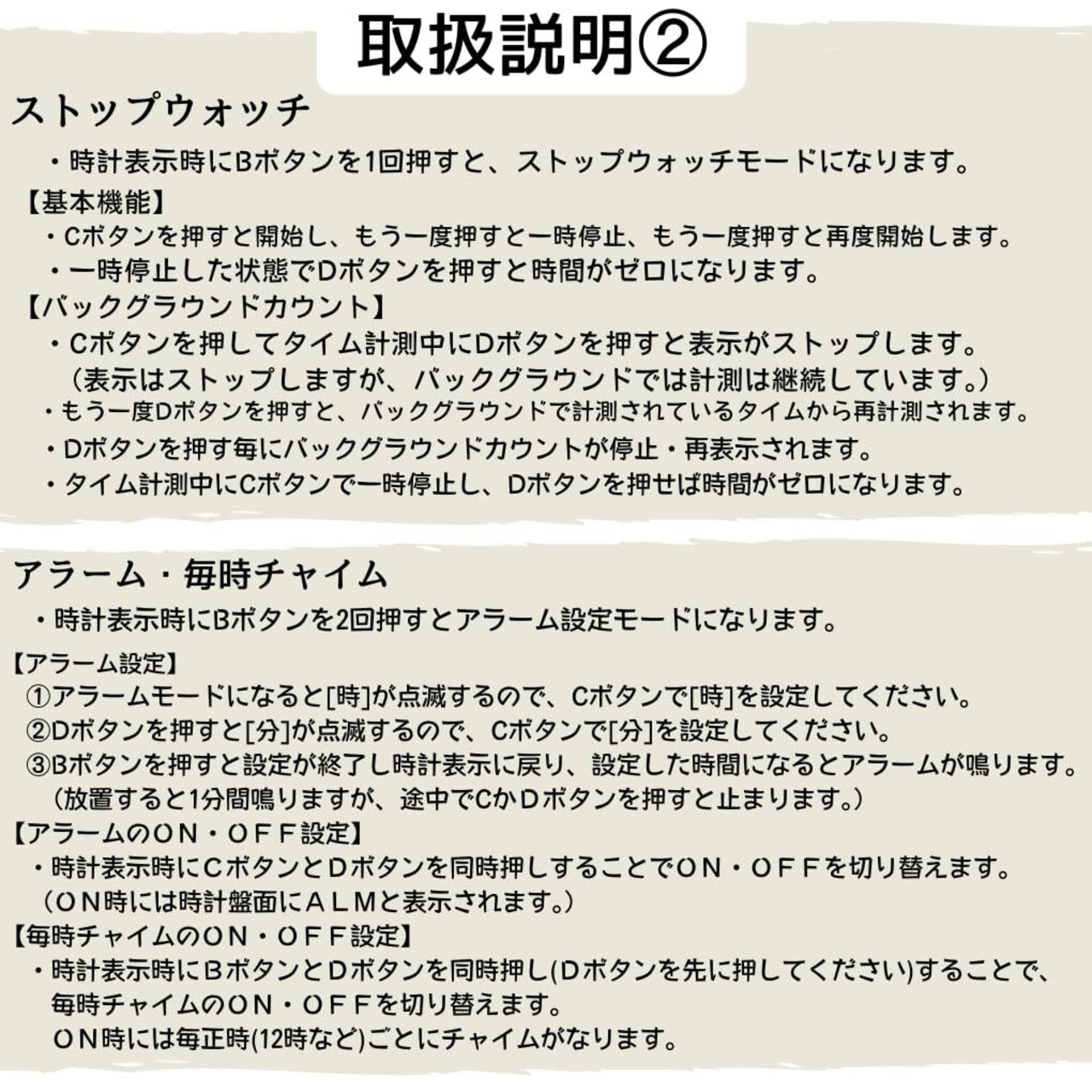 取扱説明②

ストップウォッチ

・時計表示時にBボタンを1回押すと、ストップウォッチモードになります。

【基本機能】

・Cボタンを押すと開始し、もう一度押すと一時停止、もう一度押すと再度開始します。

・一時停止した状態でDボタンを押すと時間がゼロになります。

【バックグラウンドカウント】

・Cボタンを押してタイム計測中にDボタンを押すと表示がストップします。
（表示はストップしますが、バックグラウンドでは計測は継続しています。）

・もう一度Dボタンを押すと、バックグラウンドで計測されているタイムから再計測されます。

・Dボタンを押す毎にバックグラウンドカウントが停止・再表示されます。

・タイム計測中にCボタンで一時停止し、Dボタンを押せば時間がゼロになります。

アラーム・毎時チャイム

・時計表示時にBボタンを2回押すとアラーム設定モードになります。

【アラーム設定】

①アラームモードになると[時]が点滅するので、Cボタンで[時]を設定してください。

②Dボタンを押すと[分]が点滅するので、Cボタンで[分]を設定してください。

③Bボタンを押すと設定が終了し時計表示に戻り、設定した時間になるとアラームが鳴ります。
（放置すると1分間鳴りますが、途中でCかDボタンを押すと止まります。）

【アラームのON・OFF設定】

・時計表示時にCボタンとDボタンを同時押しすることでON・OFFを切り替えます。
（ON時には時計盤面にALMと表示されます。）

【毎時チャイムのON・OFF設定】

・時計表示時にBボタンとDボタンを同時押し(Dボタンを先に押してください)することで、毎時チャイムのON・OFFを切り替えます。
ON時には毎正時(12時など)ごとにチャイムがなります。